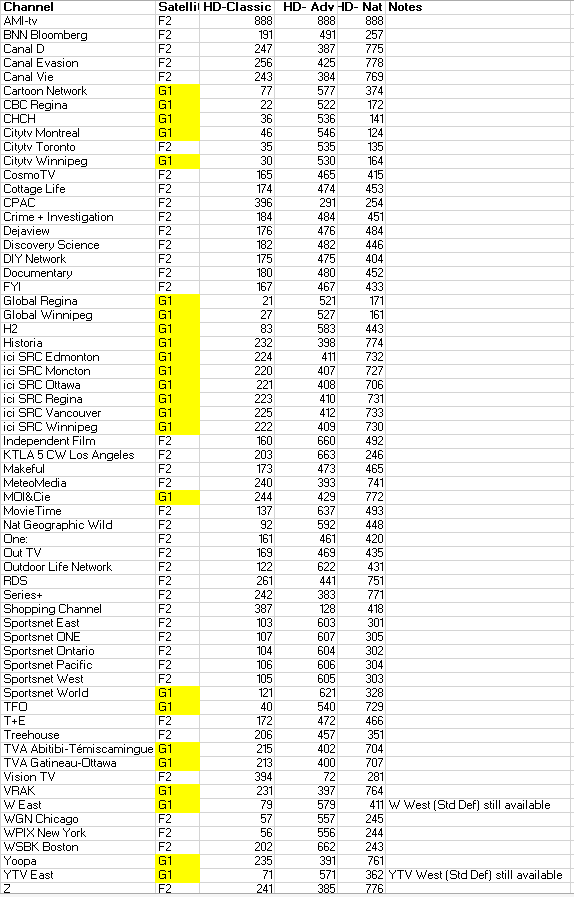 | Channel | Satellit | HD-Classic | HD- Adv | HD- Nat | Notes |
|---|---|---|---|---|---|
| AMI-tv | F2 | 888 | 888 | 888 | |
| BNN Bloomberg | F2 | 191 | 491 | 257 | |
| Canal D | F2 | 247 | 387 | 775 | |
| Canal Evasion | F2 | 256 | 425 | 778 | |
| Canal Vie | F2 | 243 | 384 | 769 | |
| Cartoon Network | G1 | 77 | 577 | 374 | |
| CBC Regina | G1 | 22 | 522 | 172 | |
| CHCH | G1 | 36 | 536 | 141 | |
| Citytv Montreal | G1 | 46 | 546 | 124 | |
| Citytv Toronto | F2 | 35 | 535 | 135 | |
| Citytv Winnipeg | G1 | 30 | 530 | 164 | |
| CosmoTV | F2 | 165 | 465 | 415 | |
| Cottage Life | F2 | 174 | 474 | 453 | |
| CPAC | F2 | 396 | 291 | 254 | |
| Crime + Investigation | F2 | 184 | 484 | 451 | |
| Dejaview | F2 | 176 | 476 | 484 | |
| Discovery Science | F2 | 182 | 482 | 446 | |
| DIY Network | F2 | 175 | 475 | 404 | |
| Documentary | F2 | 180 | 480 | 452 | |
| FYI | F2 | 167 | 467 | 433 | |
| Global Regina | G1 | 21 | 521 | 171 | |
| Global Winnipeg | G1 | 27 | 527 | 161 | |
| H2 | G1 | 83 | 583 | 443 | |
| Historia | G1 | 232 | 398 | 774 | |
| ici SRC Edmonton | G1 | 224 | 411 | 732 | |
| ici SRC Moncton | G1 | 220 | 407 | 727 | |
| ici SRC Ottawa | G1 | 221 | 408 | 706 | |
| ici SRC Regina | G1 | 223 | 410 | 731 | |
| ici SRC Vancouver | G1 | 225 | 412 | 733 | |
| ici SRC Winnipeg | G1 | 222 | 409 | 730 | |
| Independent Film | F2 | 160 | 660 | 492 | |
| KTLA 5 CW Los Angeles | F2 | 203 | 663 | 246 | |
| Makeful | F2 | 173 | 473 | 465 | |
| MeteoMedia | F2 | 240 | 393 | 741 | |
| MOI&Cie | G1 | 244 | 429 | 772 | |
| MovieTime | F2 | 137 | 637 | 493 | |
| Nat Geographic Wild | F2 | 92 | 592 | 448 | |
| One: | F2 | 161 | 461 | 420 | |
| Out TV | F2 | 169 | 469 | 435 | |
| Outdoor Life Network | F2 | 122 | 622 | 431 | |
| RDS | F2 | 261 | 441 | 751 | |
| Series+ | F2 | 242 | 383 | 771 | |
| Shopping Channel | F2 | 387 | 128 | 418 | |
| Sportsnet East | F2 | 103 | 603 | 301 | |
| Sportsnet ONE | F2 | 107 | 607 | 305 | |
| Sportsnet Ontario | F2 | 104 | 604 | 302 | |
| Sportsnet Pacific | F2 | 106 | 606 | 304 | |
| Sportsnet West | F2 | 105 | 605 | 303 | |
| Sportsnet World | G1 | 121 | 621 | 328 | |
| TFO | G1 | 40 | 540 | 729 | |
| T+E | F2 | 172 | 472 | 466 | |
| Treehouse | F2 | 206 | 457 | 351 | |
| TVA Abitibi-Témiscamingue | G1 | 215 | 402 | 704 | |
| TVA Gatineau-Ottawa | G1 | 213 | 400 | 707 | |
| Vision TV | F2 | 394 | 72 | 281 | |
| VRAK | G1 | 231 | 397 | 764 | |
| W East | G1 | 79 | 579 | 411 | W West (Std Def) still available |
| WGN Chicago | F2 | 57 | 557 | 245 | |
| WPIX New York | F2 | 56 | 556 | 244 | |
| WSBK Boston | F2 | 202 | 662 | 243 | |
| Yoopa | G1 | 235 | 391 | 761 | |
| YTV East | G1 | 71 | 571 | 362 | YTV West (Std Def) still available |
| Z | F2 | 241 | 385 | 776 | |